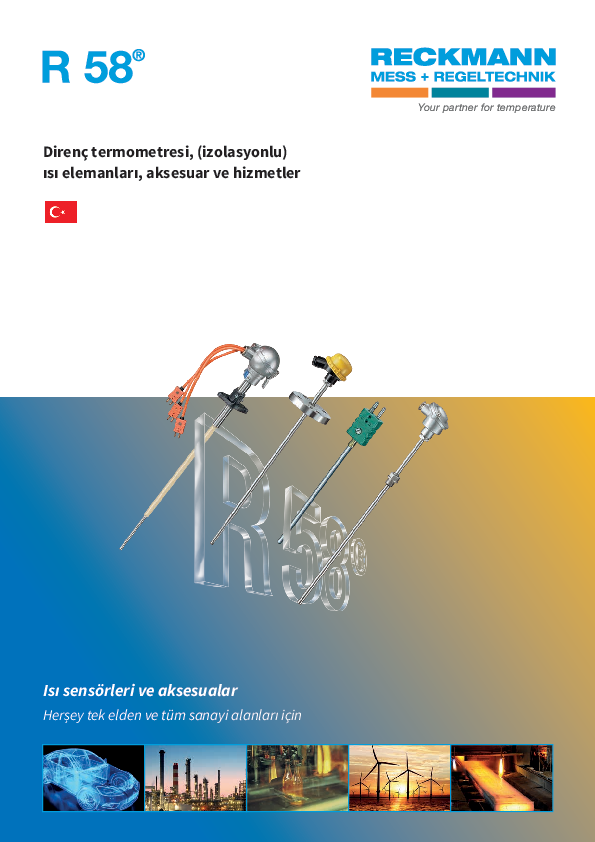 R 58®

RECKMANN
MESS + REGELTECHNIK
Your partner for temperature

Direnç termometresi, (izolasyonlu) ısı elemanları, aksesuar ve hizmetler

R 58®

Isı sensörleri ve aksesualar
Herşey tek elden ve tüm sanayi alanları için